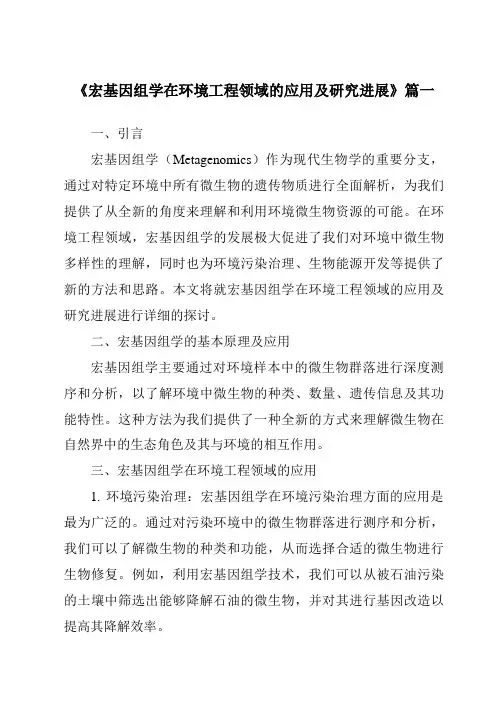 《宏基因组学在环境工程领域的应用及研究进展》篇一

一、引言

宏基因组学（Metagenomics）作为现代生物学的重要分支，通过对特定环境中所有微生物的遗传物质进行全面解析，为我们提供了从全新的角度来理解和利用环境微生物资源的可能。在环境工程领域，宏基因组学的发展极大促进了我们对环境中微生物多样性的理解，同时也为环境污染治理、生物能源开发等提供了新的方法和思路。本文将就宏基因组学在环境工程领域的应用及研究进展进行详细的探讨。

二、宏基因组学的基本原理及应用

宏基因组学主要通过对环境样本中的微生物群落进行深度测序和分析，以了解环境中微生物的种类、数量、遗传信息及其功能特性。这种方法为我们提供了一种全新的方式来理解微生物在自然界中的生态角色及其与环境的相互作用。

三、宏基因组学在环境工程领域的应用

1. 环境污染治理：宏基因组学在环境污染治理方面的应用是最为广泛的。通过对污染环境中的微生物群落进行测序和分析，我们可以了解微生物的种类和功能，从而选择合适的微生物进行生物修复。例如，利用宏基因组学技术，我们可以从被石油污染的土壤中筛选出能够降解石油的微生物，并对其进行基因改造以提高其降解效率。